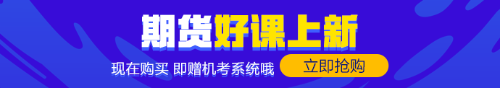 期货好课上新

现在购买 即赠机考系统哦

立即抢购